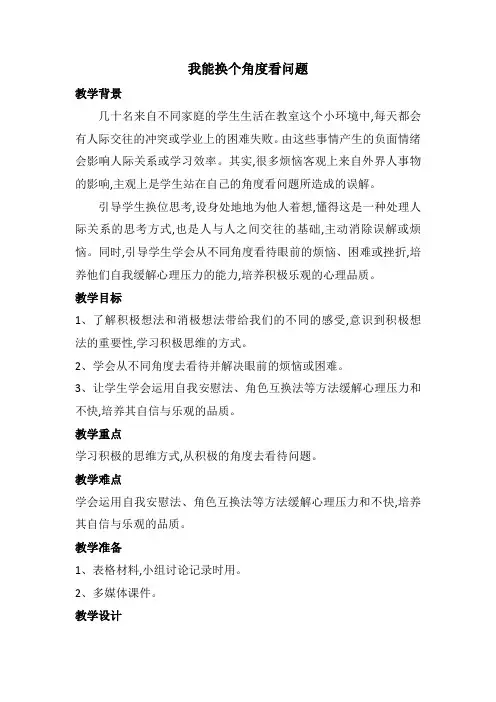 我能换个角度看问题

教学背景

几十名来自不同家庭的学生生活在教室这个小环境中,每天都会有人际交往的冲突或学业上的困难失败。由这些事情产生的负面情绪会影响人际关系或学习效率。其实,很多烦恼客观上来自外界人事物的影响,主观上是学生站在自己的角度看问题所造成的误解。

引导学生换位思考,设身处地地为他人着想,懂得这是一种处理人际关系的思考方式,也是人与人之间交往的基础,主动消除误解或烦恼。同时,引导学生学会从不同角度看待眼前的烦恼、困难或挫折,培养他们自我缓解心理压力的能力,培养积极乐观的心理品质。

教学目标

1、了解积极想法和消极想法带给我们的不同的感受,意识到积极想法的重要性,学习积极思维的方式。

2、学会从不同角度去看待并解决眼前的烦恼或困难。

3、让学生学会运用自我安慰法、角色互换法等方法缓解心理压力和不快,培养其自信与乐观的品质。

教学重点

学习积极的思维方式,从积极的角度去看待问题。

教学难点

学会运用自我安慰法、角色互换法等方法缓解心理压力和不快,培养其自信与乐观的品质。

教学准备

1、表格材料,小组讨论记录时用。

2、多媒体课件。

教学设计